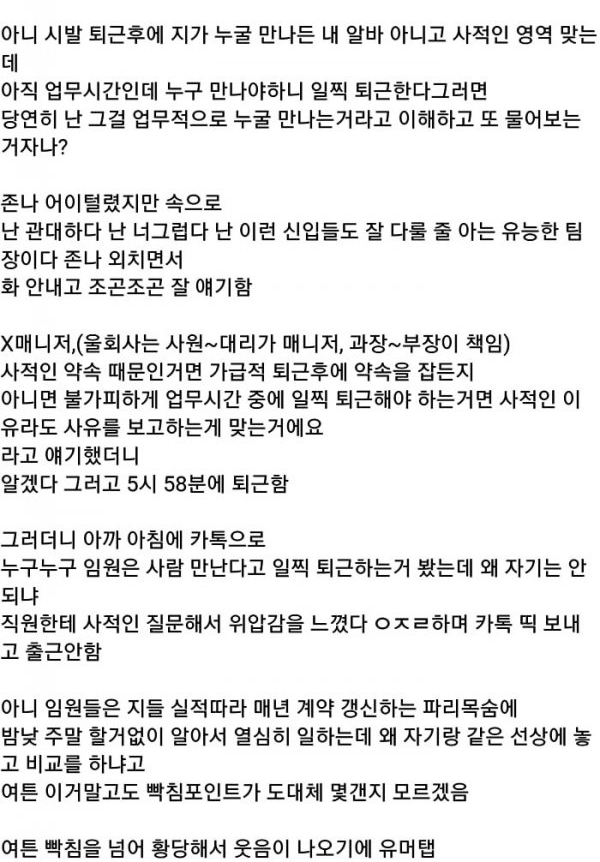 아니 시발 퇴근후에 지가 누굴 만나든 내 알바 아니고 사적인 영역 맞는데
아직 업무시간인데 누구 만나야하니 일찍 퇴근한다그러면
당연히 난 그걸 업무적으로 누굴 만나는거라고 이해하고 또 물어보는거자나?

존나 어이털렸지만 속으로
난 관대하다 난 너그럽다 난 이런 신입들도 잘 다룰 줄 아는 유능한 팀장이다 존나 외치면서
화 안내고 조곤조곤 잘 얘기함

X매니저,(울회사는 사원~대리가 매니저, 과장~부장이 책임)
사적인 약속 때문인거면 가급적 퇴근후에 약속을 잡든지
아니면 불가피하게 업무시간 중에 일찍 퇴근해야 하는거면 사적인 이유라도 사유를 보고하는게 맞는거에요
라고 얘기했더니
알겠다 그러고 5시 58분에 퇴근함

그러더니 아까 아침에 카톡으로
누구누구 임원은 사람 만난다고 일찍 퇴근하는거 봤는데 왜 자기는 안되냐
직원한테 사적인 질문해서 위압감을 느꼈다 ㅇㅈㄹ하며 카톡 띡 보내고 출근안함

아니 임원들은 지들 실적따라 매년 계약 갱신하는 파리목숨에
밤낮 주말 할거없이 알아서 열심히 일하는데 왜 자기랑 같은 선상에 놓고 비교를 하냐고
여튼 이거말고도 빡침포인트가 도대체 몇갠지 모르겠음

여튼 빡침을 넘어 황당해서 웃음이 나오기에 유머탭